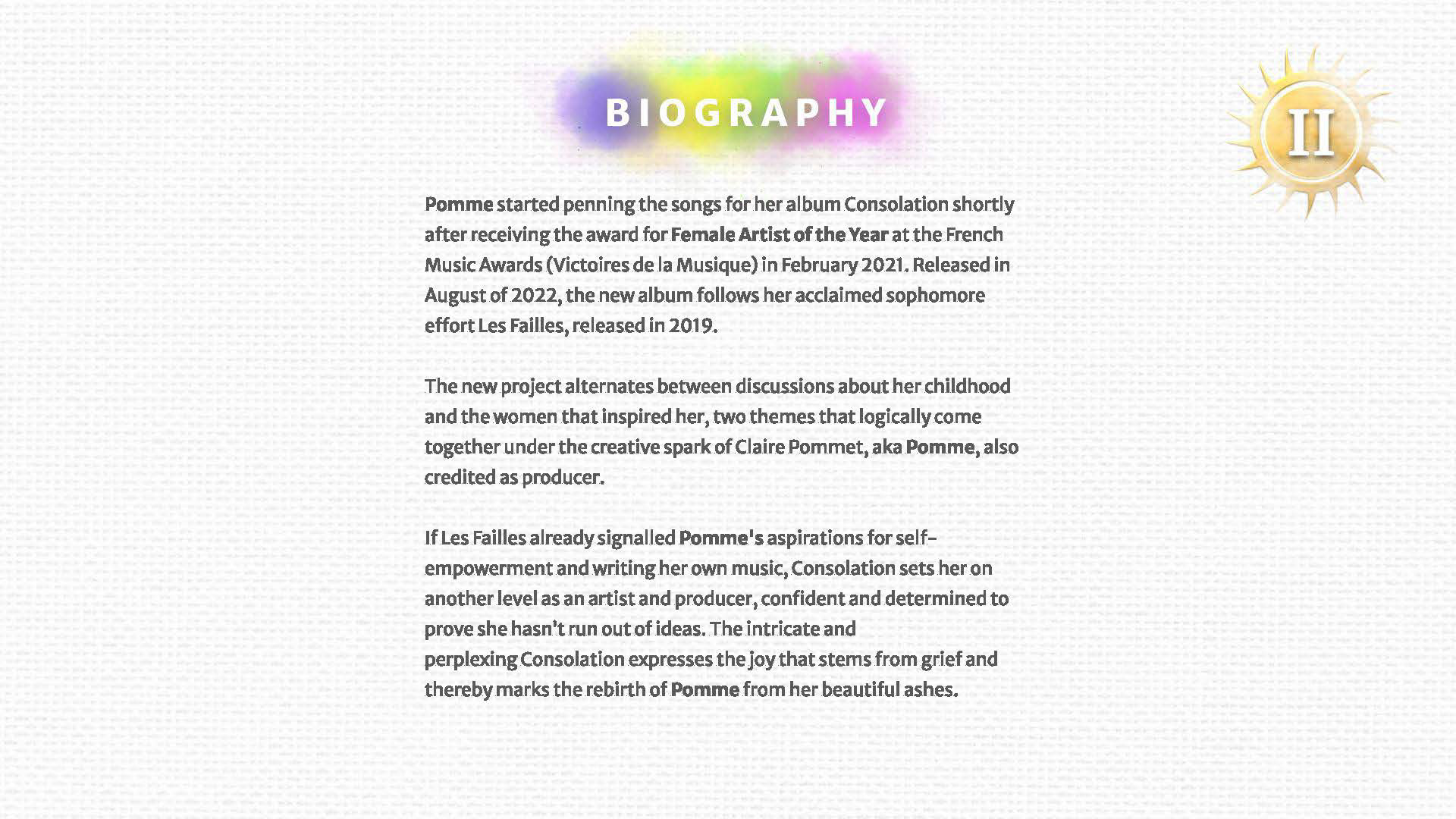 BIOGRAPHY

II

Pomme started penning the songs for her album Consolation shortly after receiving the award for Female Artist of the Year at the French Music Awards (Victoires de la Musique) in February 2021. Released in August of 2022, the new album follows her acclaimed sophomore effort Les Failles, released in 2019.

The new project alternates between discussions about her childhood and the women that inspired her, two themes that logically come together under the creative spark of Claire Pommet, aka Pomme, also credited as producer.

If Les Failles already signalled Pomme's aspirations for self-empowerment and writing her own music, Consolation sets her on another level as an artist and producer, confident and determined to prove she hasn't run out of ideas. The intricate and perplexing Consolation expresses the joy that stems from grief and thereby marks the rebirth of Pomme from her beautiful ashes.